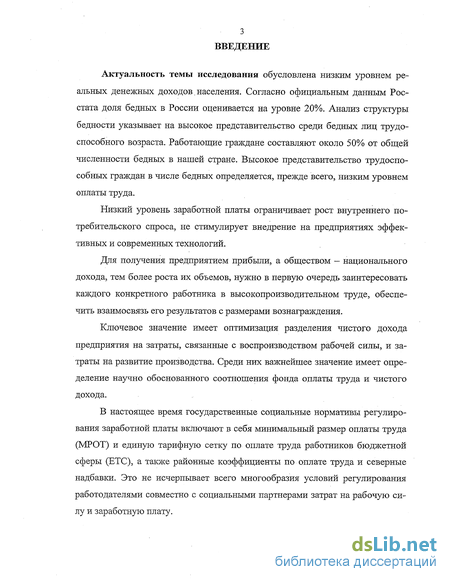 3

ВВЕДЕНИЕ

Актуальность темы исследования обусловлена низким уровнем реальных денежных доходов населения. Согласно официальным данным Росстата доля бедных в России оценивается на уровне 20%. Анализ структуры бедности указывает на высокое представительство среди бедных лиц трудоспособного возраста. Работающие граждане составляют около 50% от общей численности бедных в нашей стране. Высокое представительство трудоспособных граждан в числе бедных определяется, прежде всего, низким уровнем оплаты труда.

Низкий уровень заработной платы ограничивает рост внутреннего потребительского спроса, не стимулирует внедрение на предприятиях эффективных и современных технологий.

Для получения предприятием прибыли, а обществом – национального дохода, тем более роста их объемов, нужно в первую очередь заинтересовать каждого конкретного работника в высокопроизводительном труде, обеспечить взаимосвязь его результатов с размерами вознаграждения.

Ключевое значение имеет оптимизация разделения чистого дохода предприятия на затраты, связанные с воспроизводством рабочей силы, и затраты на развитие производства. Среди них важнейшее значение имеет определение научно обоснованного соотношения фонда оплаты труда и чистого дохода.

В настоящее время государственные социальные нормативы регулирования заработной платы включают в себя минимальный размер оплаты труда (МРОТ) и единую тарифную сетку по оплате труда работников бюджетной сферы (ЕТС), а также районные коэффициенты по оплате труда и северные надбавки. Это не исчерпывает всего многообразия условий регулирования работодателями совместно с социальными партнерами затрат на рабочую силу и заработную плату.

dsLib.net
библиотека диссертаций